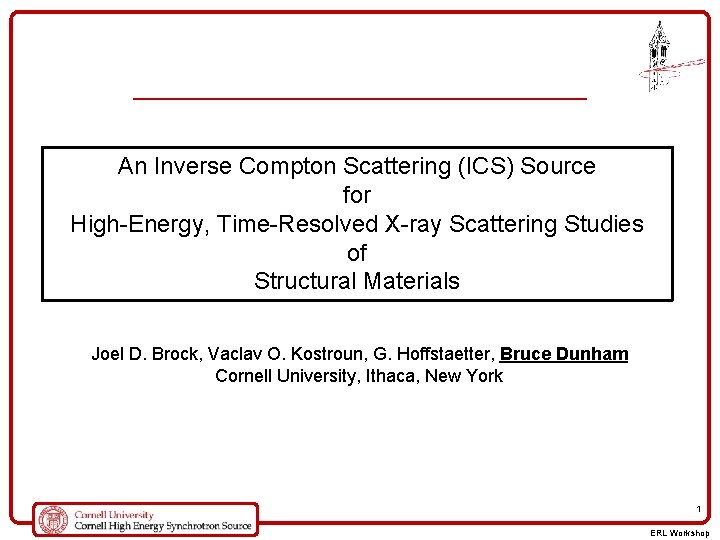 An Inverse Compton Scattering (ICS) Source
for
High-Energy, Time-Resolved X-ray Scattering Studies
of
Structural Materials

Joel D. Brock, Vaclav O. Kostroun, G. Hoffstaetter, Bruce Dunham
Cornell University, Ithaca, New York

Cornell University
Cornell High Energy Synchrotron Source

1

ERL Workshop